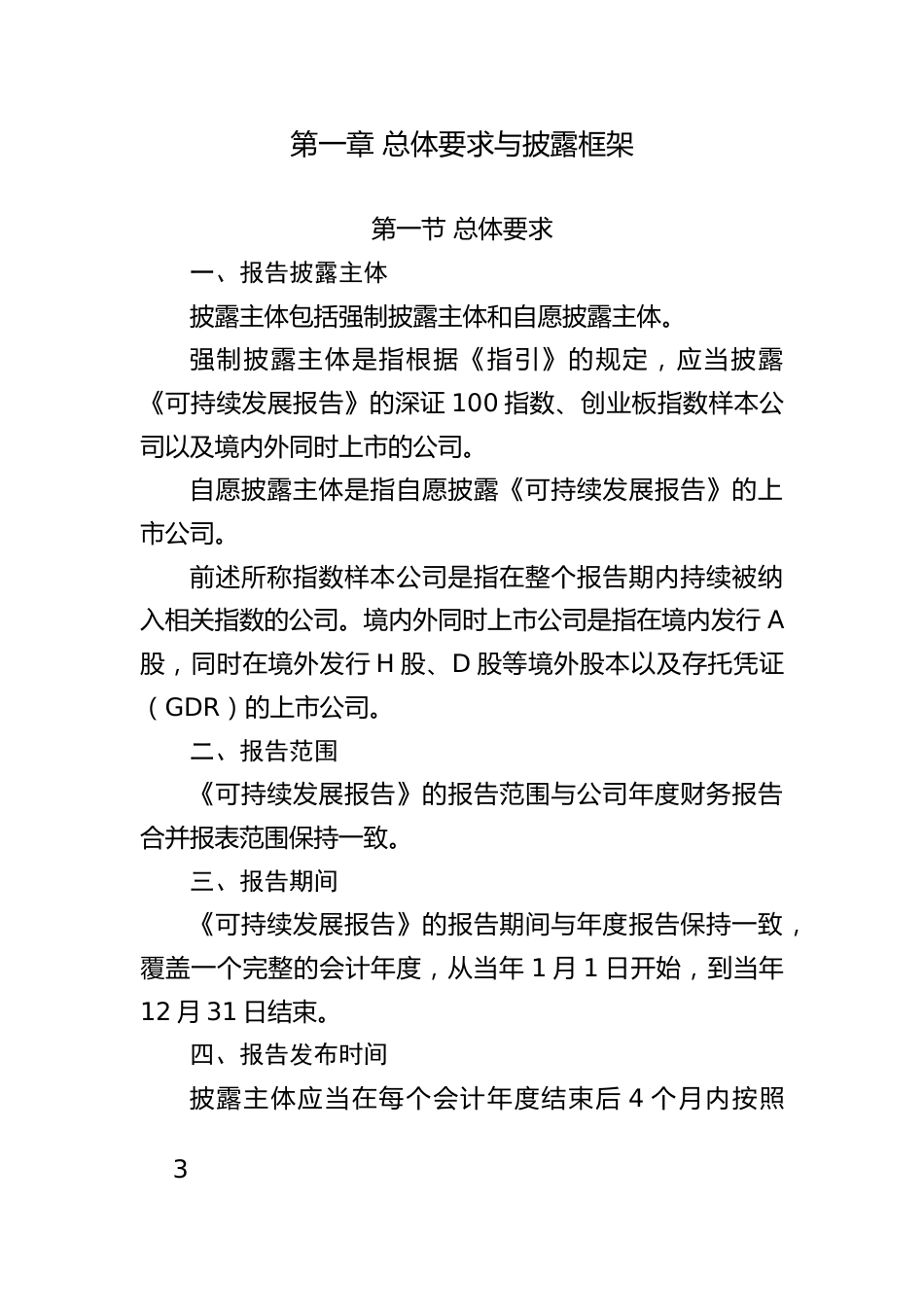 第一章 总体要求与披露框架

第一节 总体要求

一、报告披露主体

披露主体包括强制披露主体和自愿披露主体。

强制披露主体是指根据《指引》的规定，应当披露《可持续发展报告》的深证 100 指数、创业板指数样本公司以及境内外同时上市的公司。

自愿披露主体是指自愿披露《可持续发展报告》的上市公司。

前述所称指数样本公司是指在整个报告期内持续被纳入相关指数的公司。境内外同时上市公司是指在境内发行 A 股，同时在境外发行 H 股、D 股等境外股本以及存托凭证（GDR）的上市公司。

二、报告范围

《可持续发展报告》的报告范围与公司年度财务报告合并报表范围保持一致。

三、报告期间

《可持续发展报告》的报告期间与年度报告保持一致，覆盖一个完整的会计年度，从当年 1 月 1 日开始，到当年 12 月 31 日结束。

四、报告发布时间

披露主体应当在每个会计年度结束后 4 个月内按照

3